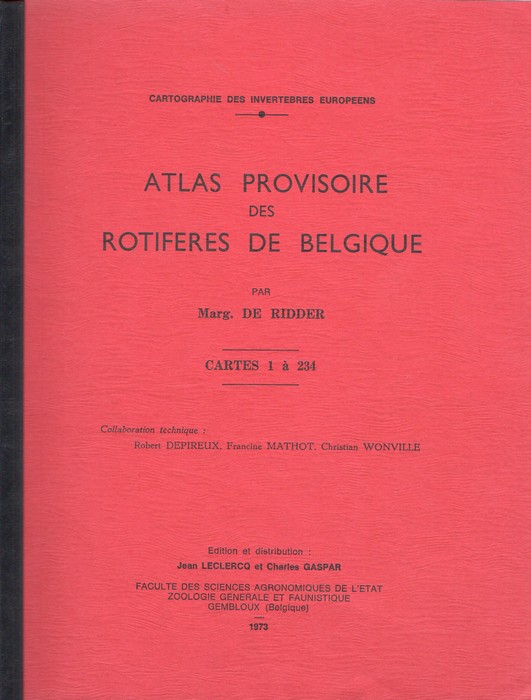 CARTOGRAPHIE DES INVERTEBRES EUROPEENS

ATLAS PROVISOIRE
DES
ROTIFERES DE BELGIQUE

PAR
Marg. DE RIDDER

CARTES 1 à 234

Collaboration technique :
Robert DEPIREUX, Francine MATHOT, Christian WONVILLE

Edition et distribution :
Jean LECLERCQ et Charles GASPAR

FACULTE DES SCIENCES AGRONOMIQUES DE L'ETAT
ZOOLOGIE GENERALE ET FAUNISTIQUE
GEMBLOUX (Belgique)

1973